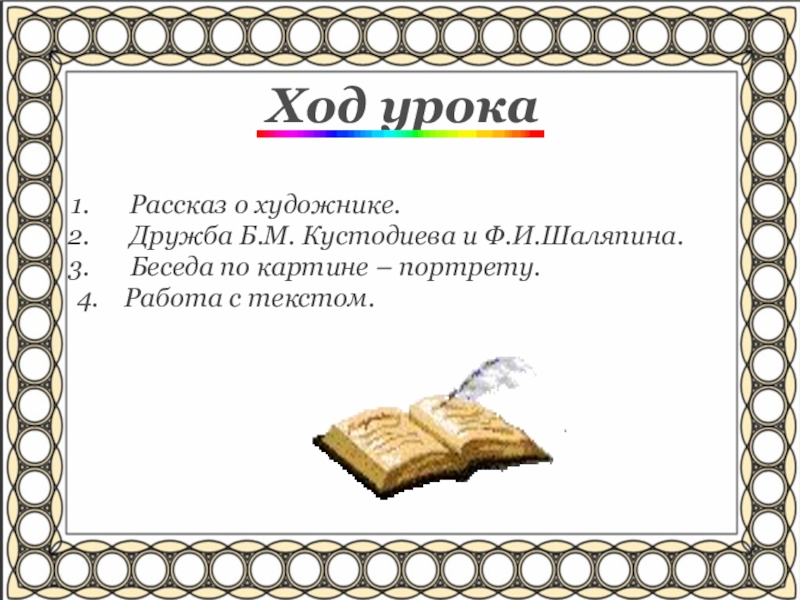 Ход урока

1. Рассказ о художнике.
2. Дружба Б.М. Кустодиева и Ф.И.Шаляпина.
3. Беседа по картине – портрету.
4. Работа с текстом.